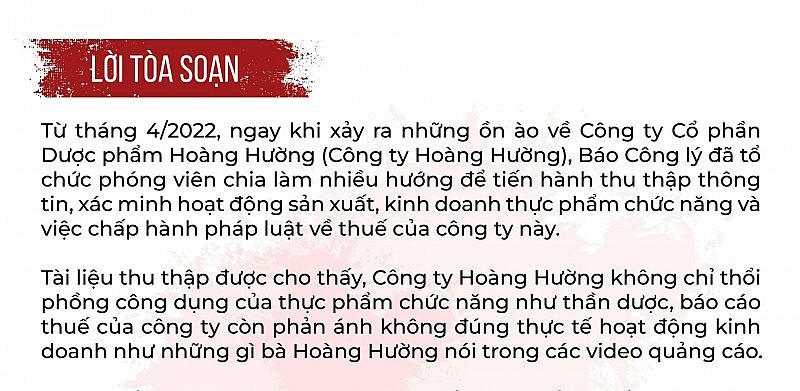 LỜI TÒA SOẠN

Từ tháng 4/2022, ngay khi xảy ra những ồn ào về Công ty Cổ phần Dược phẩm Hoàng Hường (Công ty Hoàng Hường), Báo Công lý đã tổ chức phóng viên chia làm nhiều hướng để tiến hành thu thập thông tin, xác minh hoạt động sản xuất, kinh doanh thực phẩm chức năng và việc chấp hành pháp luật về thuế của công ty này.

Tài liệu thu thập được cho thấy, Công ty Hoàng Hường không chỉ thổi phồng công dụng của thực phẩm chức năng như thần dược, báo cáo thuế của công ty còn phản ánh không đúng thực tế hoạt động kinh doanh như những gì bà Hoàng Hường nói trong các video quảng cáo.